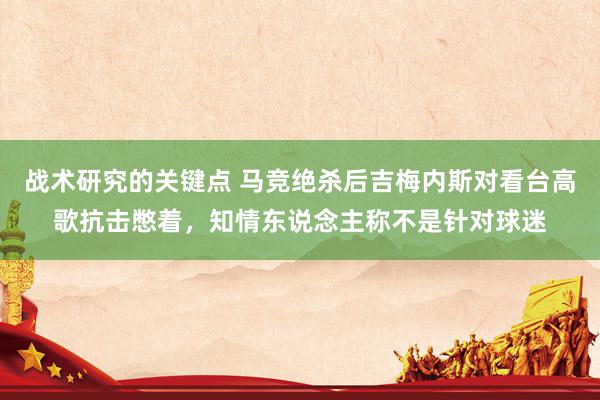 战术研究的关键点 马竞绝杀后吉梅内斯对看台高歌抗击憋着，知情东说念主称不是针对球迷